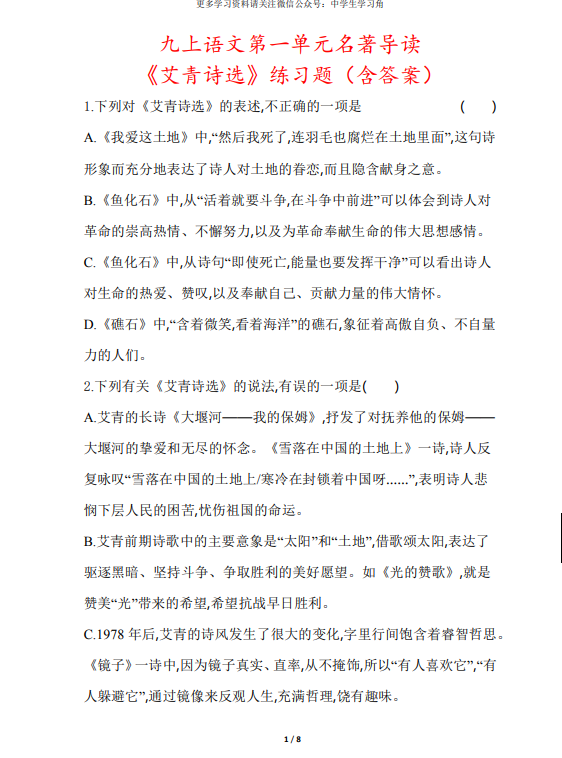 更多学习资料请关注微信公众号：中学生学习角

九上语文第一单元名著导读
《艾青诗选》练习题（含答案）

1.下列对《艾青诗选》的表述,不正确的一项是 ( )

A.《我爱这土地》中,“然后我死了,连羽毛也腐烂在土地里面”,这句诗形象而充分地表达了诗人对土地的眷恋,而且隐含献身之意。

B.《鱼化石》中,从“活着就要斗争,在斗争中前进”可以体会到诗人对革命的崇高热情、不懈努力,以及为革命奉献生命的伟大思想感情。

C.《鱼化石》中,从诗句“即使死亡,能量也要发挥干净”可以看出诗人对生命的热爱、赞叹,以及奉献自己、贡献力量的伟大情怀。

D.《礁石》中,“含着微笑,看着海洋”的礁石,象征着高傲自负、不自量力的人们。

2.下列有关《艾青诗选》的说法,有误的一项是( )

A.艾青的长诗《大堰河——我的保姆》,抒发了对抚养他的保姆——大堰河的挚爱和无尽的怀念。《雪落在中国的土地上》一诗,诗人反复咏叹“雪落在中国的土地上/寒冷在封锁着中国呀......”,表明诗人悲悯下层人民的困苦,忧伤祖国的命运。

B.艾青前期诗歌中的主要意象是“太阳”和“土地”,借歌颂太阳,表达了驱逐黑暗、坚持斗争、争取胜利的美好愿望。如《光的赞歌》,就是赞美“光”带来的希望,希望抗战早日胜利。

C.1978 年后,艾青的诗风发生了很大的变化,字里行间饱含着睿智哲思。《镜子》一诗中,因为镜子真实、直率,从不掩饰,所以“有人喜欢它”,“有人躲避它”,通过镜像来反观人生,充满哲理,饶有趣味。

1 / 8